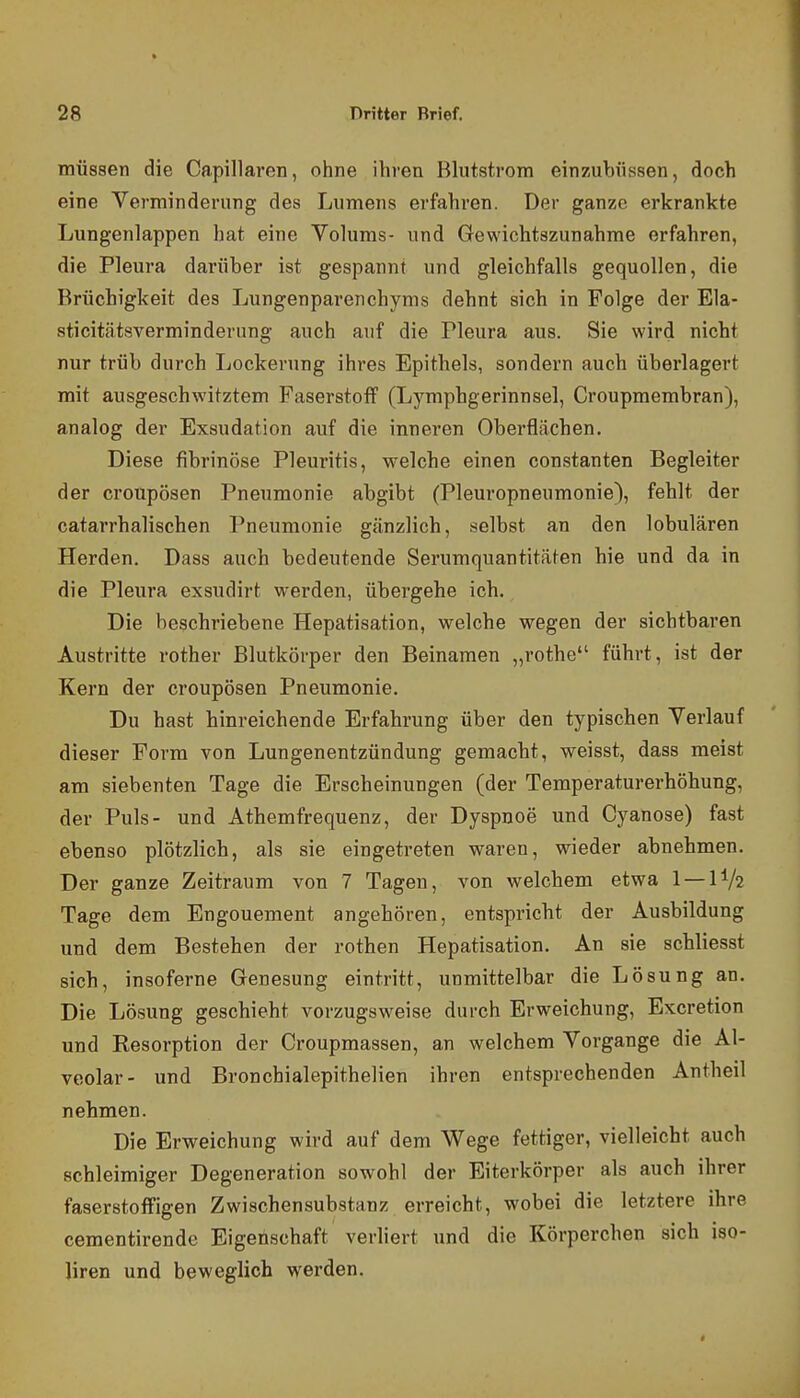 28 Dritter Brief.

müssen die Capillaren, ohne ihren Blutstrom einzubüssen, doch eine Verminderung des Lumens erfahren. Der ganze erkrankte Lungenlappen hat eine Volums- und Gewichtszunahme erfahren, die Pleura darüber ist gespannt und gleichfalls gequollen, die Brüchigkeit des Lungenparenchyms dehnt sich in Folge der Elasticitätsverminderung auch auf die Pleura aus. Sie wird nicht nur trüb durch Lockerung ihres Epithels, sondern auch überlagert mit ausgeschwitztem Faserstoff (Lymphgerinnsel, Croupmembran), analog der Exsudation auf die inneren Oberflächen.

Diese fibrinöse Pleuritis, welche einen constanten Begleiter der croupösen Pneumonie abgibt (Pleuropneumonie), fehlt der catarrhalischen Pneumonie gänzlich, selbst an den lobulären Herden. Dass auch bedeutende Serumquantitäten hie und da in die Pleura exsudirt werden, übergehe ich.

Die beschriebene Hepatisation, welche wegen der sichtbaren Austritte rother Blutkörper den Beinamen „rothe“ führt, ist der Kern der croupösen Pneumonie.

Du hast hinreichende Erfahrung über den typischen Verlauf dieser Form von Lungenentzündung gemacht, weisst, dass meist am siebenten Tage die Erscheinungen (der Temperaturerhöhung, der Puls- und Athemfrequenz, der Dyspnoë und Cyanose) fast ebenso plötzlich, als sie eingetreten waren, wieder abnehmen. Der ganze Zeitraum von 7 Tagen, von welchem etwa $1-1\frac{1}{2}$ Tage dem Engouement angehören, entspricht der Ausbildung und dem Bestehen der rothen Hepatisation. An sie schliesst sich, insoferne Genesung eintritt, unmittelbar die Lösung an. Die Lösung geschieht vorzugsweise durch Erweichung, Excretion und Resorption der Croupmassen, an welchem Vorgange die Alveolar- und Bronchialepithelien ihren entsprechenden Antheil nehmen.

Die Erweichung wird auf dem Wege fettiger, vielleicht auch schleimiger Degeneration sowohl der Eiterkörper als auch ihrer faserstoffigen Zwischensubstanz erreicht, wobei die letztere ihre cementirende Eigenschaft verliert und die Körperchen sich isoliren und beweglich werden.